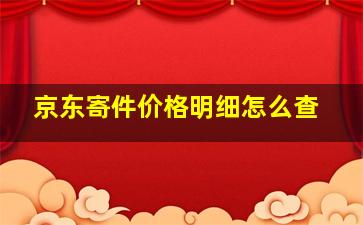 京东寄件价格明细怎么查